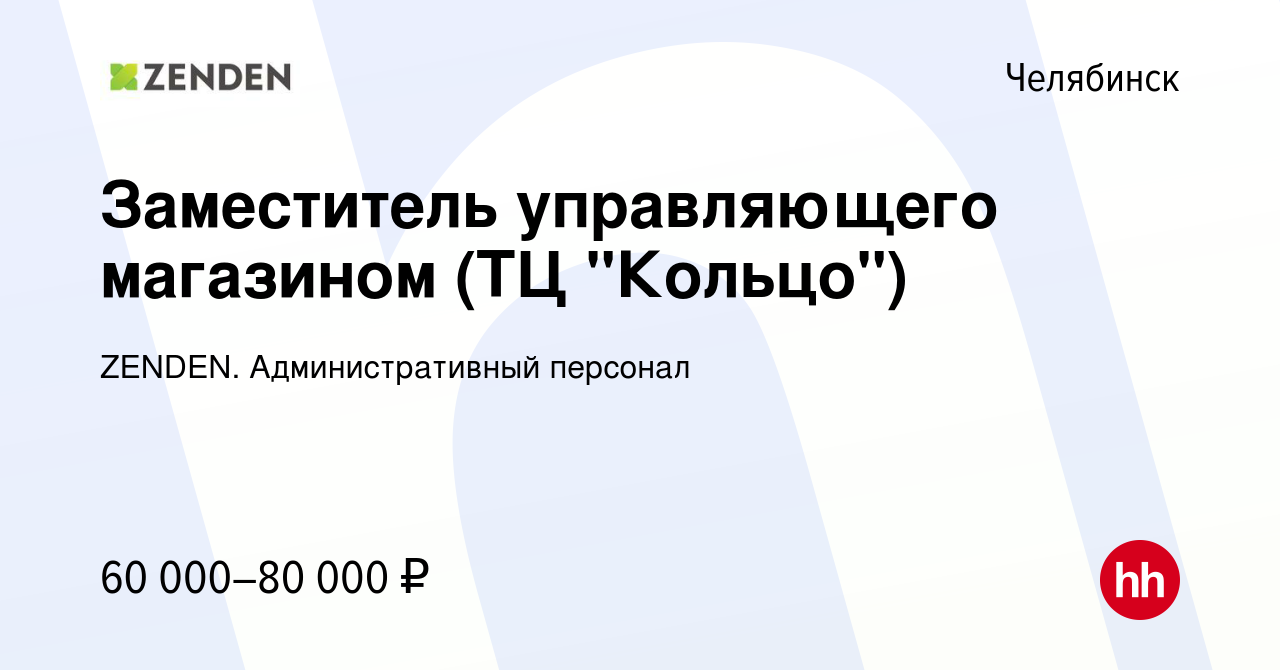 ZENDEN

Челябинск

Заместитель управляющего магазином (ТЦ "Кольцо")

ZENDEN. Административный персонал

60 000–80 000 ₽

hh